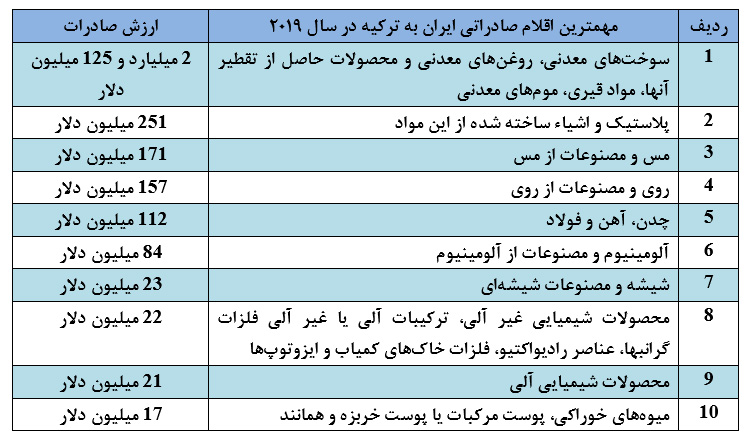 | ردیف | مهمترین اقلام صادراتی ایران به ترکیه در سال ۲۰۱۹ | ارزش صادرات |
|---|---|---|
| 1 | سوخت‌های معدنی، روغن‌های معدنی و محصولات حاصل از تقطیر آنها، مواد قیری، موم‌های معدنی | 2 میلیارد و 125 میلیون دلار |
| 2 | پلاستیک و اشیاء ساخته شده از این مواد | 251 میلیون دلار |
| 3 | مس و مصنوعات از مس | 171 میلیون دلار |
| 4 | روی و مصنوعات از روی | 157 میلیون دلار |
| 5 | چدن، آهن و فولاد | 112 میلیون دلار |
| 6 | آلومینیوم و مصنوعات از آلومینیوم | 84 میلیون دلار |
| 7 | شیشه و مصنوعات شیشه‌ای | 23 میلیون دلار |
| 8 | محصولات شیمیایی غیر آلی، ترکیبات آلی یا غیر آلی فلزات گرانبها، عناصر رادیواکتیو، فلزات خاک‌های کمیاب و ایزوتوپ‌ها | 22 میلیون دلار |
| 9 | محصولات شیمیایی آلی | 21 میلیون دلار |
| 10 | میوه‌های خوراکی، پوست مرکبات یا پوست خربزه و همانند | 17 میلیون دلار |